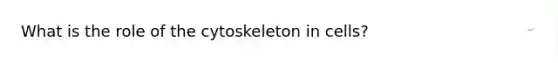 What is the role of the cytoskeleton in cells?